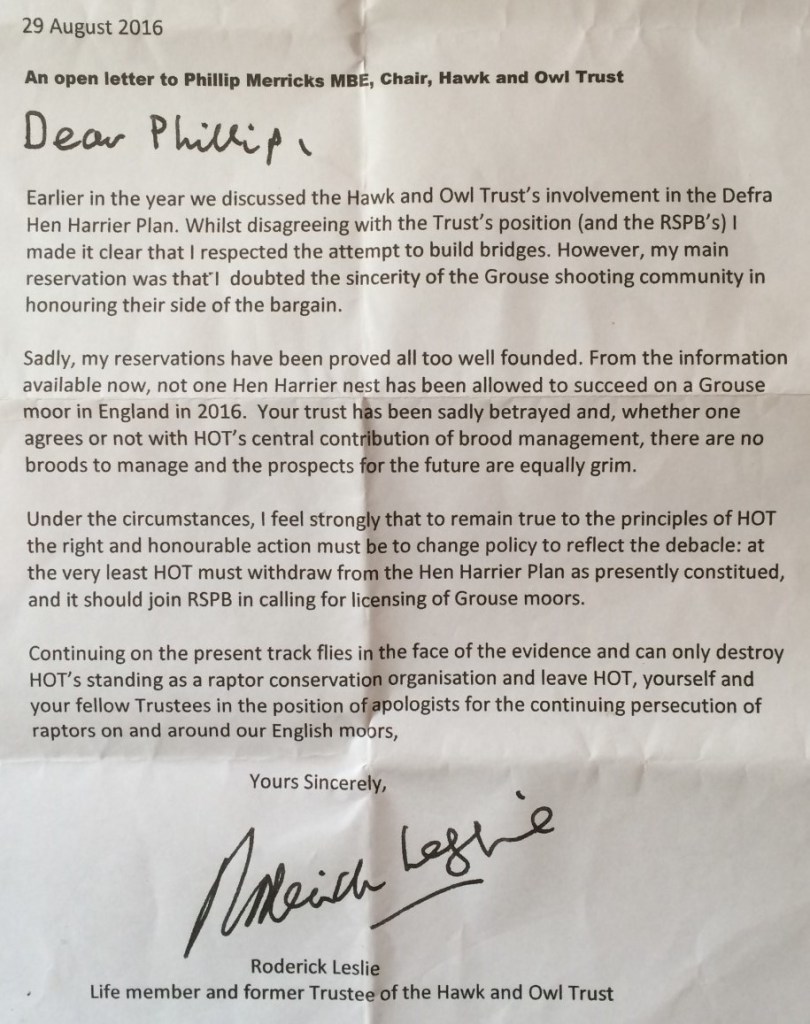 29 August 2016

An open letter to Phillip Merricks MBE, Chair, Hawk and Owl Trust

Dear Phillip,

Earlier in the year we discussed the Hawk and Owl Trust's involvement in the Defra Hen Harrier Plan. Whilst disagreeing with the Trust's position (and the RSPB's) I made it clear that I respected the attempt to build bridges. However, my main reservation was that I doubted the sincerity of the Grouse shooting community in honouring their side of the bargain.

Sadly, my reservations have been proved all too well founded. From the information available now, not one Hen Harrier nest has been allowed to succeed on a Grouse moor in England in 2016. Your trust has been sadly betrayed and, whether one agrees or not with HOT's central contribution of brood management, there are no broods to manage and the prospects for the future are equally grim.

Under the circumstances, I feel strongly that to remain true to the principles of HOT the right and honourable action must be to change policy to reflect the debacle: at the very least HOT must withdraw from the Hen Harrier Plan as presently constituted, and it should join RSPB in calling for licensing of Grouse moors.

Continuing on the present track flies in the face of the evidence and can only destroy HOT's standing as a raptor conservation organisation and leave HOT, yourself and your fellow Trustees in the position of apologists for the continuing persecution of raptors on and around our English moors,

Yours Sincerely,

Roderick Leslie

Roderick Leslie
Life member and former Trustee of the Hawk and Owl Trust